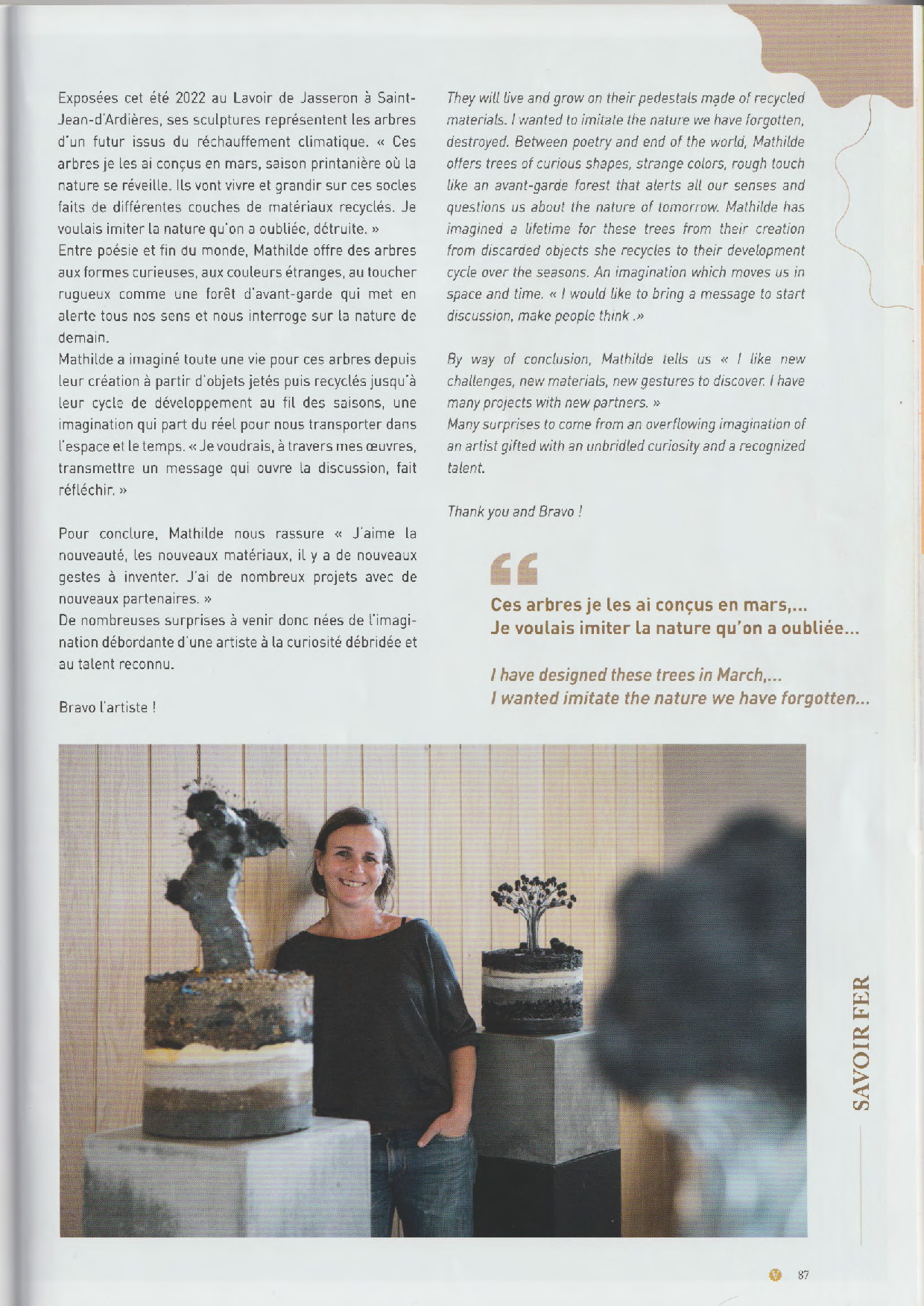 Exposées cet été 2022 au Lavoir de Jasseron à Saint-Jean-d'Ardières, ses sculptures représentent les arbres d'un futur issus du réchauffement climatique. « Ces arbres je les ai conçus en mars, saison printanière où la nature se réveille. Ils vont vivre et grandir sur ces socles faits de différentes couches de matériaux recyclés. Je voulais imiter la nature qu'on a oubliée, détruite. »
Entre poésie et fin du monde, Mathilde offre des arbres aux formes curieuses, aux couleurs étranges, au toucher rugueux comme une forêt d'avant-garde qui met en alerte tous nos sens et nous interroge sur la nature de demain.
Mathilde a imaginé toute une vie pour ces arbres depuis leur création à partir d'objets jetés puis recyclés jusqu'à leur cycle de développement au fil des saisons, une imagination qui part du réel pour nous transporter dans l'espace et le temps. « Je voudrais, à travers mes œuvres, transmettre un message qui ouvre la discussion, fait réfléchir. »

Pour conclure, Mathilde nous rassure « J'aime la nouveauté, les nouveaux matériaux, il y a de nouveaux gestes à inventer. J'ai de nombreux projets avec de nouveaux partenaires. »
De nombreuses surprises à venir donc nées de l'imagination débordante d'une artiste à la curiosité débridée et au talent reconnu.

Bravo l'artiste !

They will live and grow on their pedestals made of recycled materials. I wanted to imitate the nature we have forgotten, destroyed. Between poetry and end of the world, Mathilde offers trees of curious shapes, strange colors, rough touch like an avant-garde forest that alerts all our senses and questions us about the nature of tomorrow. Mathilde has imagined a lifetime for these trees from their creation from discarded objects she recycles to their development cycle over the seasons. An imagination which moves us in space and time. « I would like to bring a message to start discussion, make people think .»

By way of conclusion, Mathilde tells us « I like new challenges, new materials, new gestures to discover. I have many projects with new partners. »
Many surprises to come from an overflowing imagination of an artist gifted with an unbridled curiosity and a recognized talent.

Thank you and Bravo !

Ces arbres je les ai conçus en mars,...
Je voulais imiter la nature qu'on a oubliée...

I have designed these trees in March,...
I wanted imitate the nature we have forgotten...

SAVOIR FER

87